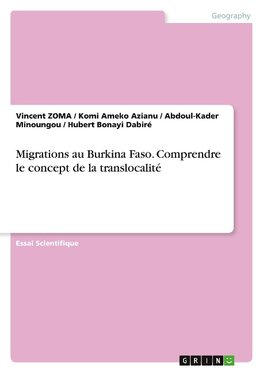 Geography

Vincent ZOMA / Komi Ameko Azianu / Abdoul-Kader Minoungou / Hubert Bonayi Dabiré

Migrations au Burkina Faso. Comprendre le concept de la translocalité

Essai Scientifique

GRIN